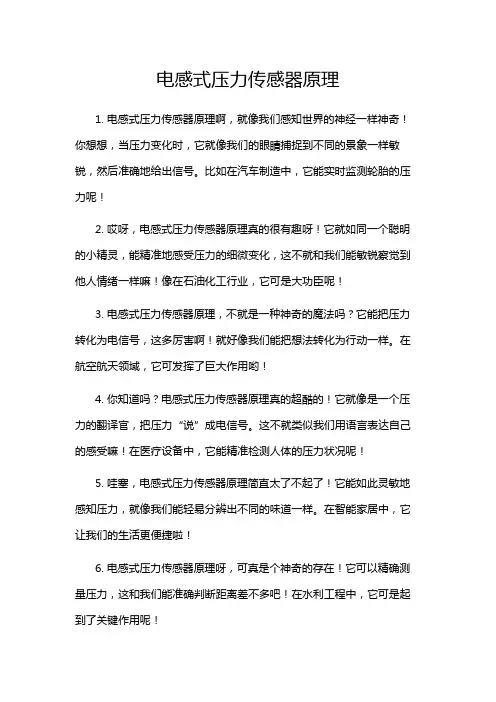 电感式压力传感器原理

1. 电感式压力传感器原理啊，就像我们感知世界的神经一样神奇！你想想，当压力变化时，它就像我们的眼睛捕捉到不同的景象一样敏锐，然后准确地给出信号。比如在汽车制造中，它能实时监测轮胎的压力呢！

2. 哎呀，电感式压力传感器原理真的很有趣呀！它就如同一个聪明的小精灵，能精准地感受压力的细微变化，这不就和我们能敏锐察觉到他人情绪一样嘛！像在石油化工行业，它可是大功臣呢！

3. 电感式压力传感器原理，不就是一种神奇的魔法吗？它能把压力转化为电信号，这多厉害啊！就好像我们能把想法转化为行动一样。在航空航天领域，它可发挥了巨大作用哟！

4. 你知道吗？电感式压力传感器原理真的超酷的！它就像是一个压力的翻译官，把压力“说”成电信号。这不就类似我们用语言表达自己的感受嘛！在医疗设备中，它能精准检测人体的压力状况呢！

5. 哇塞，电感式压力传感器原理简直太了不起了！它能如此灵敏地感知压力，就像我们能轻易分辨出不同的味道一样。在智能家居中，它让我们的生活更便捷啦！

6. 电感式压力传感器原理呀，可真是个神奇的存在！它可以精确测量压力，这和我们能准确判断距离差不多吧！在水利工程中，它可是起到了关键作用呢！